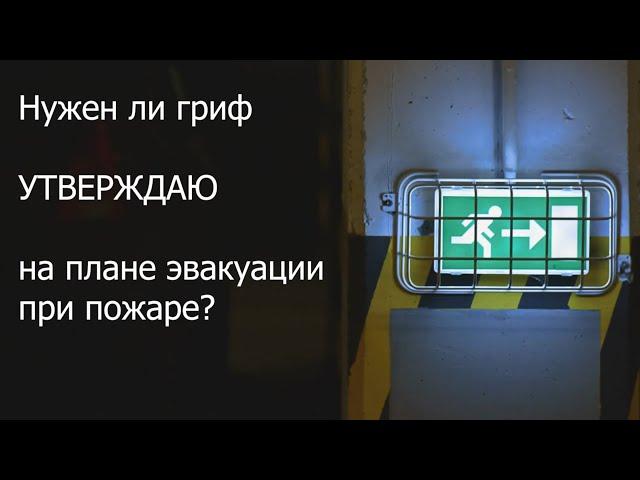 Нужен ли гриф

УТВЕРЖДАЮ

на плане эвакуации при пожаре?